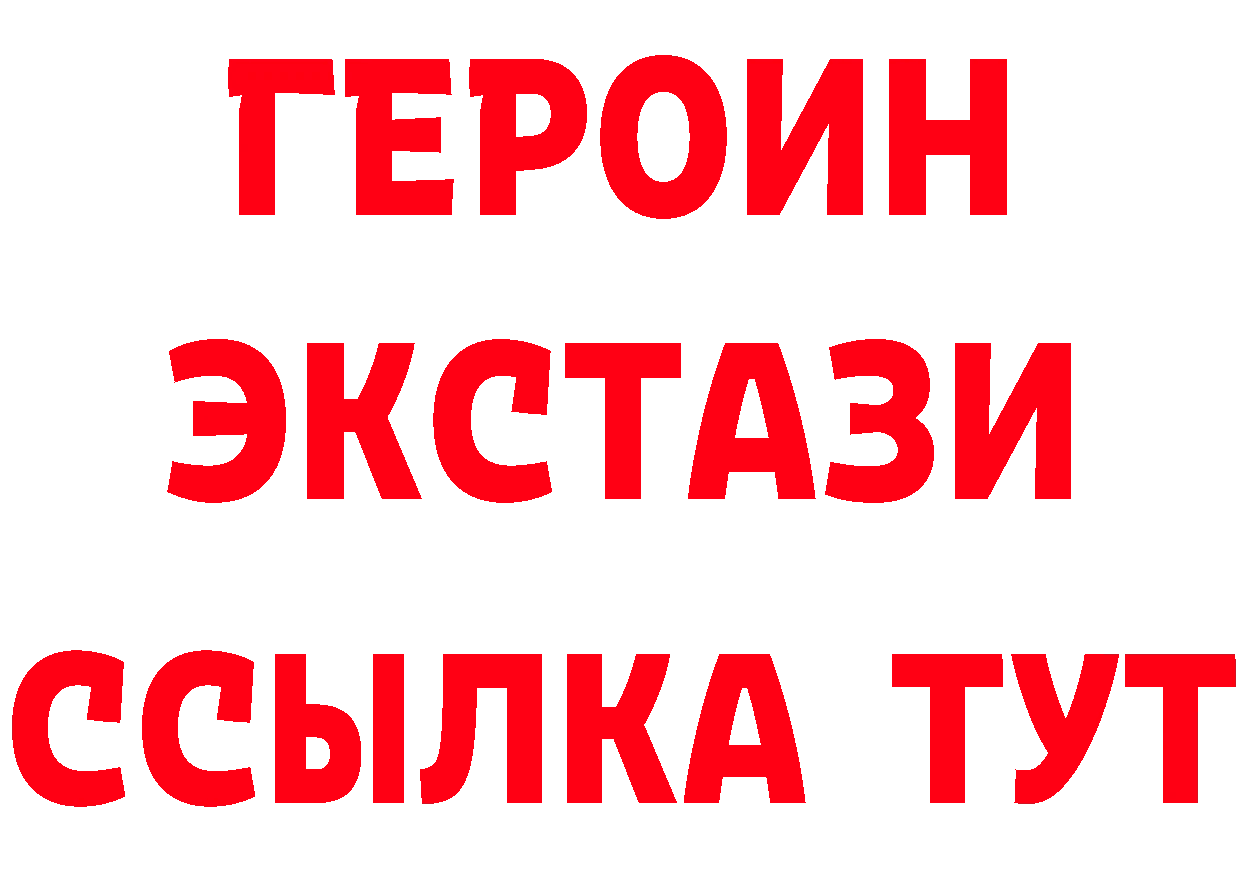 ГЕРОИН
ЭКСТАЗИ
ССЫЛКА ТУТ